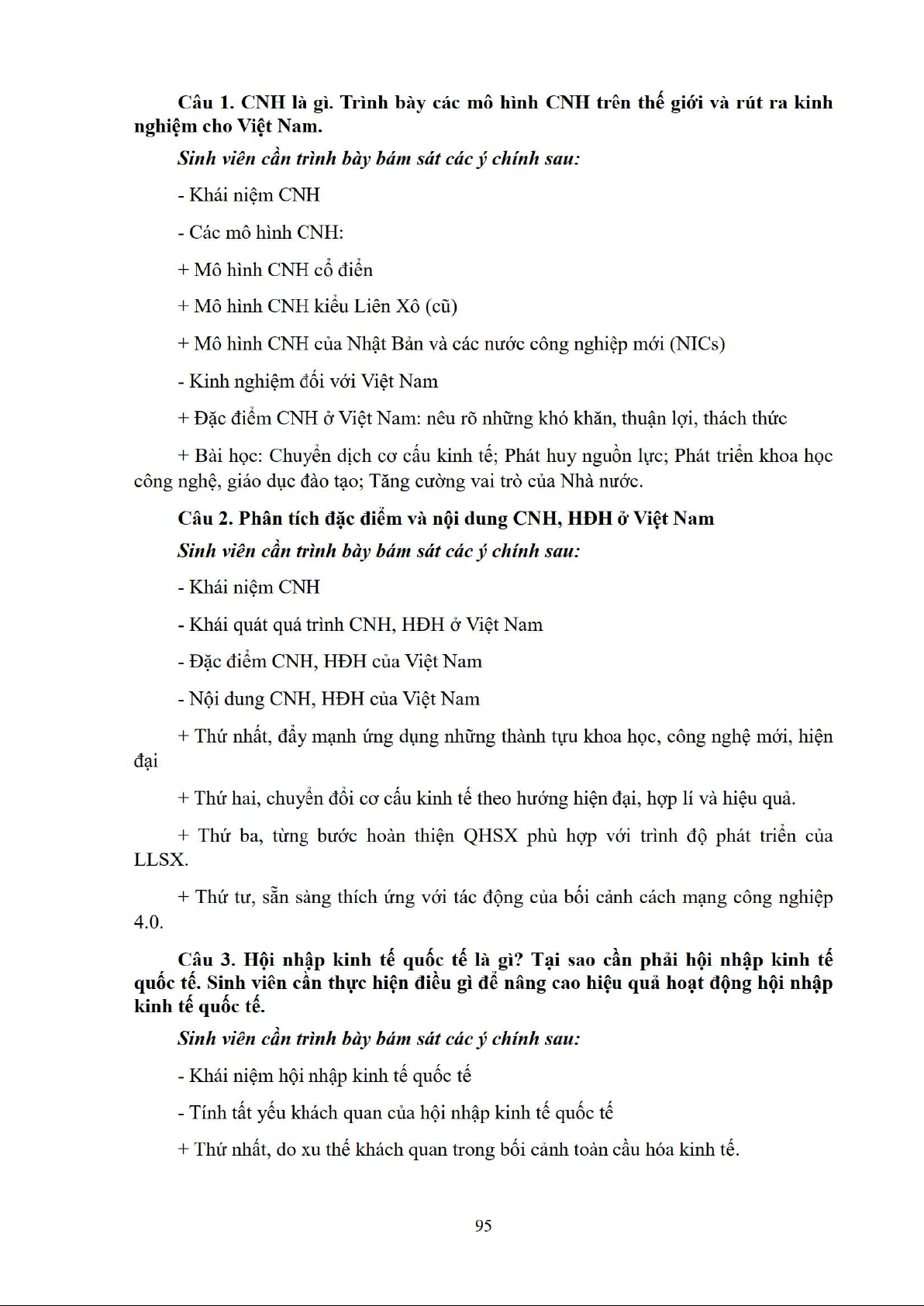 Câu 1. CNH là gì. Trình bày các mô hình CNH trên thế giới và rút ra kinh nghiệm cho Việt Nam.

Sinh viên cần trình bày bám sát các ý chính sau:

- Khái niệm CNH

- Các mô hình CNH:

+ Mô hình CNH cổ điển

+ Mô hình CNH kiểu Liên Xô (cũ)

+ Mô hình CNH của Nhật Bản và các nước công nghiệp mới (NICs)

- Kinh nghiệm đối với Việt Nam

+ Đặc điểm CNH ở Việt Nam: nêu rõ những khó khăn, thuận lợi, thách thức

+ Bài học: Chuyển dịch cơ cấu kinh tế; Phát huy nguồn lực; Phát triển khoa học công nghệ, giáo dục đào tạo; Tăng cường vai trò của Nhà nước.

Câu 2. Phân tích đặc điểm và nội dung CNH, HĐH ở Việt Nam

Sinh viên cần trình bày bám sát các ý chính sau:

- Khái niệm CNH

- Khái quát quá trình CNH, HĐH ở Việt Nam

- Đặc điểm CNH, HĐH của Việt Nam

- Nội dung CNH, HĐH của Việt Nam

+ Thứ nhất, đẩy mạnh ứng dụng những thành tựu khoa học, công nghệ mới, hiện đại

+ Thứ hai, chuyển đổi cơ cấu kinh tế theo hướng hiện đại, hợp lí và hiệu quả.

+ Thứ ba, từng bước hoàn thiện QHSX phù hợp với trình độ phát triển của LLSX.

+ Thứ tư, sẵn sàng thích ứng với tác động của bối cảnh cách mạng công nghiệp 4.0.

Câu 3. Hội nhập kinh tế quốc tế là gì? Tại sao cần phải hội nhập kinh tế quốc tế. Sinh viên cần thực hiện điều gì để nâng cao hiệu quả hoạt động hội nhập kinh tế quốc tế.

Sinh viên cần trình bày bám sát các ý chính sau:

- Khái niệm hội nhập kinh tế quốc tế

- Tính tất yếu khách quan của hội nhập kinh tế quốc tế

+ Thứ nhất, do xu thế khách quan trong bối cảnh toàn cầu hóa kinh tế.

95